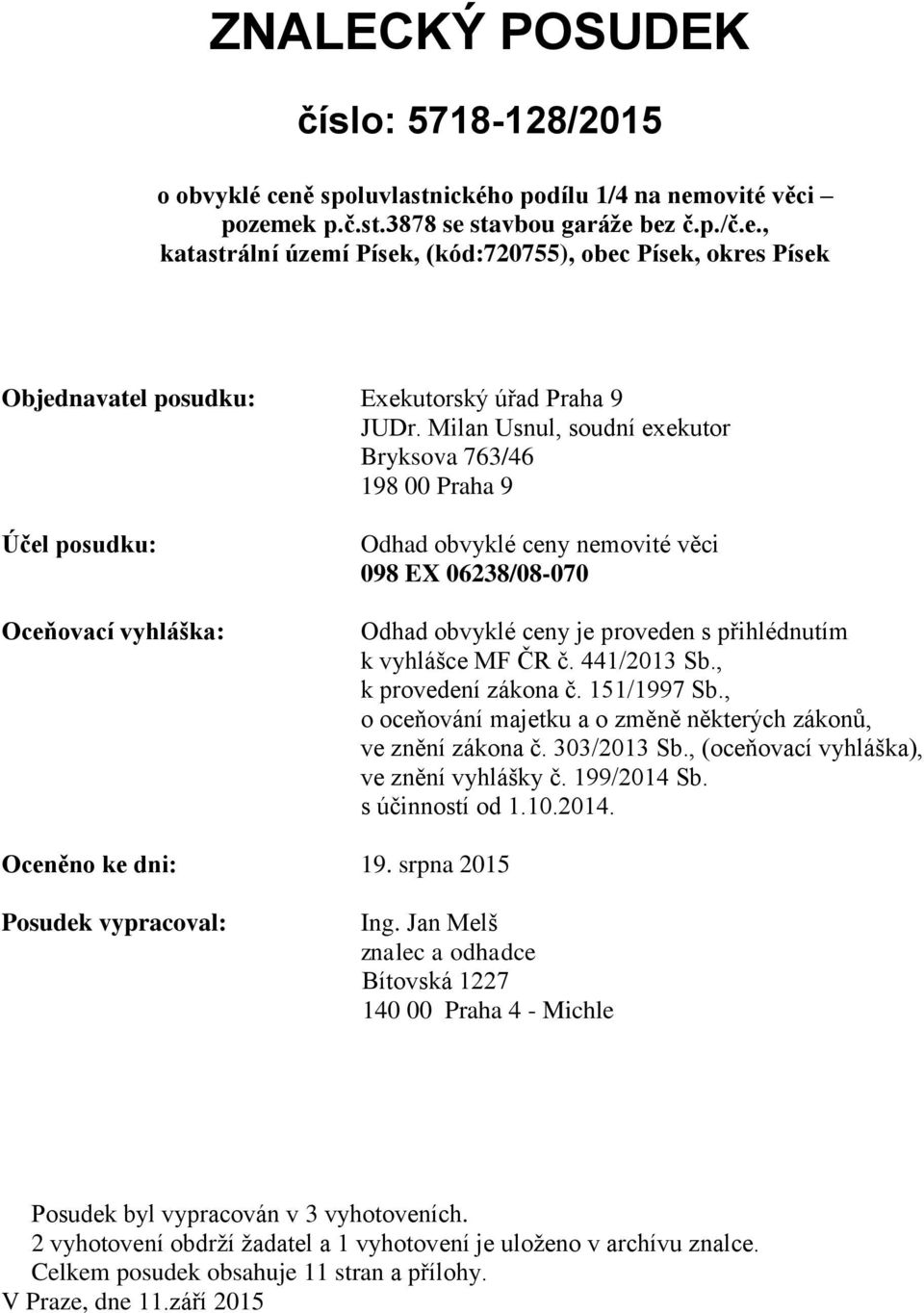 ZNALECKÝ POSUDEK

číslo: 5718-128/2015

o obvyklé ceně spoluvlastnického podílu 1/4 na nemovité věci – pozemek p.č.st.3878 se stavbou garáže bez č.p./č.e., katastrální území Písek, (kód:720755), obec Písek, okres Písek

Objednavatel posudku: Exekutorský úřad Praha 9
JUDr. Milan Usnul, soudní exekutor
Bryksova 763/46
198 00 Praha 9

Účel posudku: Odhad obvyklé ceny nemovité věci
098 EX 06238/08-070

Oceňovací vyhláška: Odhad obvyklé ceny je proveden s přihlédnutím k vyhlášce MF ČR č. 441/2013 Sb., k provedení zákona č. 151/1997 Sb., o oceňování majetku a o změně některých zákonů, ve znění zákona č. 303/2013 Sb., (oceňovací vyhláška), ve znění vyhlášky č. 199/2014 Sb. s účinností od 1.10.2014.

Oceněno ke dni: 19. srpna 2015

Posudek vypracoval: Ing. Jan Melš
znalec a odhadce
Bítovská 1227
140 00 Praha 4 - Michle

Posudek byl vypracován v 3 vyhotoveních.
2 vyhotovení obdrží žadatel a 1 vyhotovení je uloženo v archívu znalce.
Celkem posudek obsahuje 11 stran a přílohy.
V Praze, dne 11.září 2015